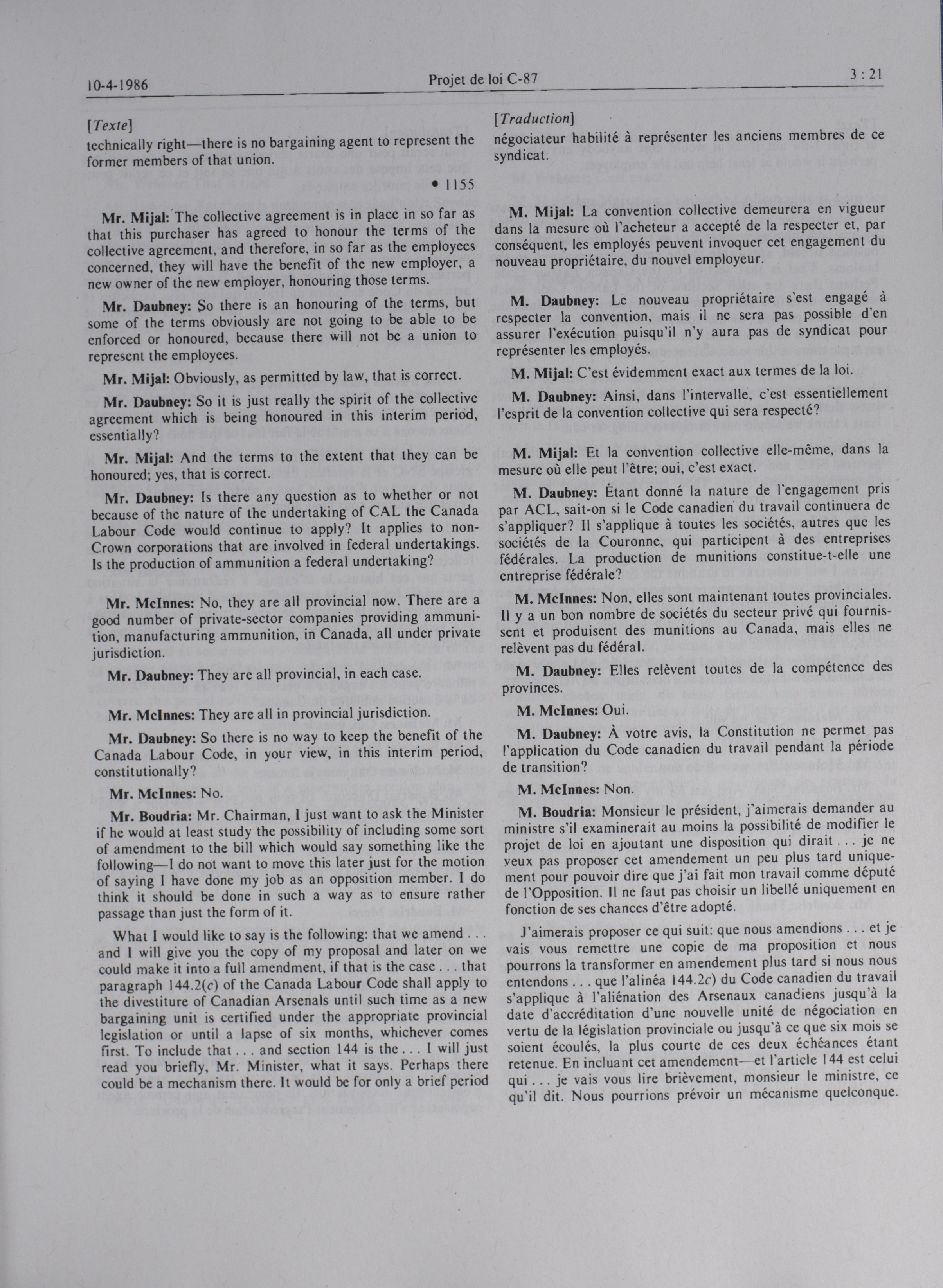 10-4-1986 Projet de loi C-87 3 : 21

[Texte]
technically right—there is no bargaining agent to represent the former members of that union.

• 1155

Mr. Mijal: The collective agreement is in place in so far as that this purchaser has agreed to honour the terms of the collective agreement, and therefore, in so far as the employees concerned, they will have the benefit of the new employer, a new owner of the new employer, honouring those terms.

Mr. Daubney: So there is an honouring of the terms, but some of the terms obviously are not going to be able to be enforced or honoured, because there will not be a union to represent the employees.

Mr. Mijal: Obviously, as permitted by law, that is correct.

Mr. Daubney: So it is just really the spirit of the collective agreement which is being honoured in this interim period, essentially?

Mr. Mijal: And the terms to the extent that they can be honoured; yes, that is correct.

Mr. Daubney: Is there any question as to whether or not because of the nature of the undertaking of CAL the Canada Labour Code would continue to apply? It applies to non-Crown corporations that are involved in federal undertakings. Is the production of ammunition a federal undertaking?

Mr. McInnes: No, they are all provincial now. There are a good number of private-sector companies providing ammunition, manufacturing ammunition, in Canada, all under private jurisdiction.

Mr. Daubney: They are all provincial, in each case.

Mr. McInnes: They are all in provincial jurisdiction.

Mr. Daubney: So there is no way to keep the benefit of the Canada Labour Code, in your view, in this interim period, constitutionally?

Mr. McInnes: No.

Mr. Boudria: Mr. Chairman, I just want to ask the Minister if he would at least study the possibility of including some sort of amendment to the bill which would say something like the following—I do not want to move this later just for the motion of saying I have done my job as an opposition member. I do think it should be done in such a way as to ensure rather passage than just the form of it.

What I would like to say is the following: that we amend . . . and I will give you the copy of my proposal and later on we could make it into a full amendment, if that is the case . . . that paragraph 144.2(c) of the Canada Labour Code shall apply to the divestiture of Canadian Arsenals until such time as a new bargaining unit is certified under the appropriate provincial legislation or until a lapse of six months, whichever comes first. To include that . . . and section 144 is the . . . I will just read you briefly, Mr. Minister, what it says. Perhaps there could be a mechanism there. It would be for only a brief period

[Traduction]
négociateur habilité à représenter les anciens membres de ce syndicat.

M. Mijal: La convention collective demeurera en vigueur dans la mesure où l'acheteur a accepté de la respecter et, par conséquent, les employés peuvent invoquer cet engagement du nouveau propriétaire, du nouvel employeur.

M. Daubney: Le nouveau propriétaire s'est engagé à respecter la convention, mais il ne sera pas possible d'en assurer l'exécution puisqu'il n'y aura pas de syndicat pour représenter les employés.

M. Mijal: C'est évidemment exact aux termes de la loi.

M. Daubney: Ainsi, dans l'intervalle, c'est essentiellement l'esprit de la convention collective qui sera respecté?

M. Mijal: Et la convention collective elle-même, dans la mesure où elle peut l'être; oui, c'est exact.

M. Daubney: Étant donné la nature de l'engagement pris par ACL, sait-on si le Code canadien du travail continuera de s'appliquer? Il s'applique à toutes les sociétés, autres que les sociétés de la Couronne, qui participent à des entreprises fédérales. La production de munitions constitue-t-elle une entreprise fédérale?

M. McInnes: Non, elles sont maintenant toutes provinciales. Il y a un bon nombre de sociétés du secteur privé qui fournissent et produisent des munitions au Canada, mais elles ne relèvent pas du fédéral.

M. Daubney: Elles relèvent toutes de la compétence des provinces.

M. McInnes: Oui.

M. Daubney: À votre avis, la Constitution ne permet pas l'application du Code canadien du travail pendant la période de transition?

M. McInnes: Non.

M. Boudria: Monsieur le président, j'aimerais demander au ministre s'il examinerait au moins la possibilité de modifier le projet de loi en ajoutant une disposition qui dirait . . . je ne veux pas proposer cet amendement un peu plus tard uniquement pour pouvoir dire que j'ai fait mon travail comme député de l'Opposition. Il ne faut pas choisir un libellé uniquement en fonction de ses chances d'être adopté.

J'aimerais proposer ce qui suit: que nous amendions . . . et je vais vous remettre une copie de ma proposition et nous pourrons la transformer en amendement plus tard si nous nous entendons . . . que l'alinéa 144.2c) du Code canadien du travail s'applique à l'aliénation des Arsenaux canadiens jusqu'à la date d'accréditation d'une nouvelle unité de négociation en vertu de la législation provinciale ou jusqu'à ce que six mois se soient écoulés, la plus courte de ces deux échéances étant retenue. En incluant cet amendement—et l'article 144 est celui qui . . . je vais vous lire brièvement, monsieur le ministre, ce qu'il dit. Nous pourrions prévoir un mécanisme quelconque.